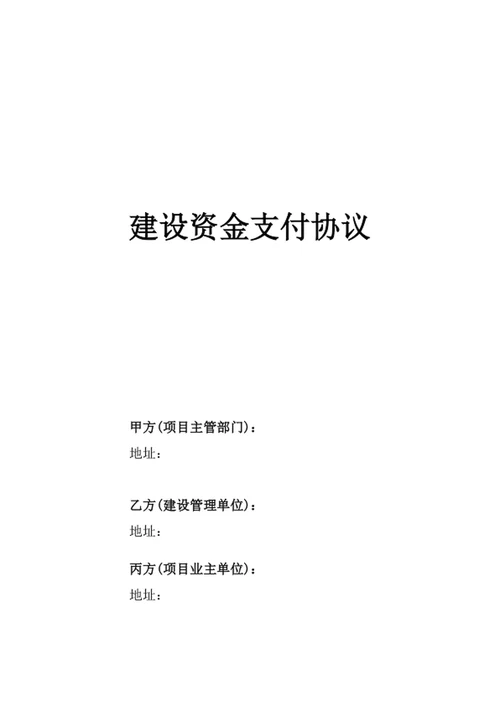 建设资金支付协议

甲方（项目主管部门）：

地址：

乙方（建设管理单位）：

地址：

丙方（项目业主单位）：

地址：